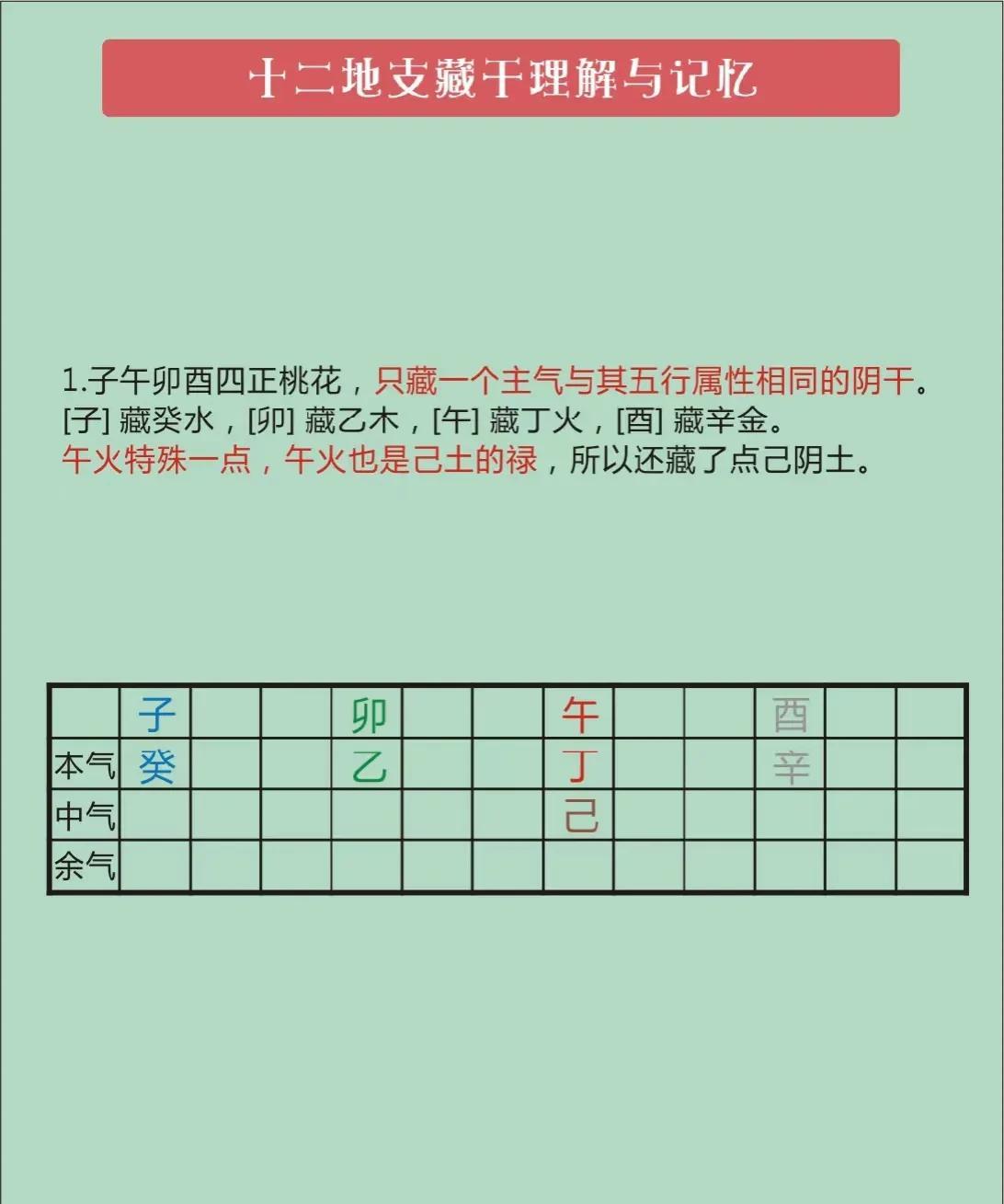 十二地支藏干理解与记忆

1.子午卯酉四正桃花，只藏一个主气与其五行属性相同的阴干。
[子] 藏癸水，[卯] 藏乙木，[午] 藏丁火，[酉] 藏辛金。
午火特殊一点，午火也是己土的禄，所以还藏了点己阴土。

| | 子 | | | 卯 | | | 午 | | | 酉 | | |
|---|---|---|---|---|---|---|---|---|---|---|---|---|
| 本气 | 癸 | | | 乙 | | | 丁 | | | 辛 | | |
| 中气 | | | | | | | 己 | | | | | |
| 余气 | | | | | | | | | | | | |